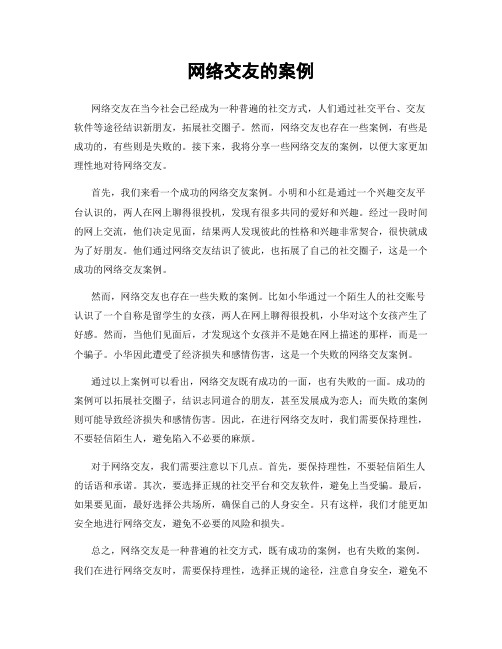 网络交友的案例

网络交友在当今社会已经成为一种普遍的社交方式，人们通过社交平台、交友软件等途径结识新朋友，拓展社交圈子。然而，网络交友也存在一些案例，有些是成功的，有些则是失败的。接下来，我将分享一些网络交友的案例，以便大家更加理性地对待网络交友。

首先，我们来看一个成功的网络交友案例。小明和小红是通过一个兴趣交友平台认识的，两人在网上聊得很投机，发现有很多共同的爱好和兴趣。经过一段时间的网上交流，他们决定见面，结果两人发现彼此的性格和兴趣非常契合，很快就成为了好朋友。他们通过网络交友结识了彼此，也拓展了自己的社交圈子，这是一个成功的网络交友案例。

然而，网络交友也存在一些失败的案例。比如小华通过一个陌生人的社交账号认识了一个自称是留学生的女孩，两人在网上聊得很投机，小华对这个女孩产生了好感。然而，当他们见面后，才发现这个女孩并不是她在网上描述的那样，而是一个骗子。小华因此遭受了经济损失和感情伤害，这是一个失败的网络交友案例。

通过以上案例可以看出，网络交友既有成功的一面，也有失败的一面。成功的案例可以拓展社交圈子，结识志同道合的朋友，甚至发展成为恋人；而失败的案例则可能导致经济损失和感情伤害。因此，在进行网络交友时，我们需要保持理性，不要轻信陌生人，避免陷入不必要的麻烦。

对于网络交友，我们需要注意以下几点。首先，要保持理性，不要轻信陌生人的话语和承诺。其次，要选择正规的社交平台和交友软件，避免上当受骗。最后，如果要见面，最好选择公共场所，确保自己的人身安全。只有这样，我们才能更加安全地进行网络交友，避免不必要的风险和损失。

总之，网络交友是一种普遍的社交方式，既有成功的案例，也有失败的案例。我们在进行网络交友时，需要保持理性，选择正规的途径，注意自身安全，避免不